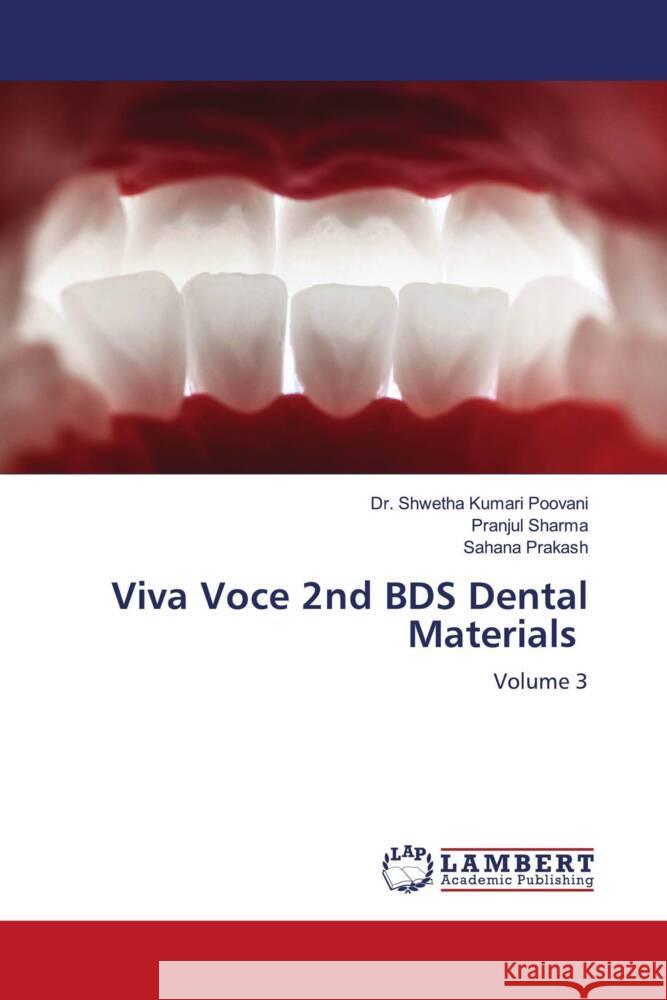 Dr. Shwetha Kumari Poovani
Pranjul Sharma
Sahana Prakash

Viva Voce 2nd BDS Dental Materials

Volume 3

LAP LAMBERT Academic Publishing